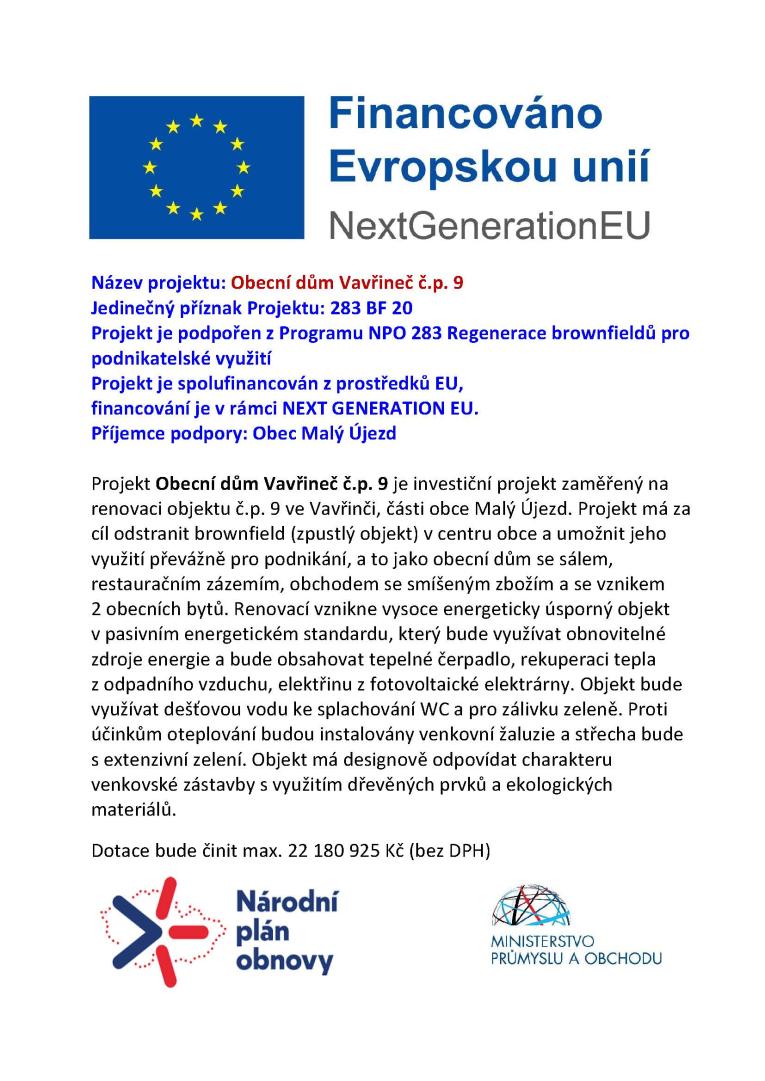 Financováno Evropskou unií
NextGenerationEU

Název projektu: Obecní dům Vavřineč č.p. 9
Jedinečný příznak Projektu: 283 BF 20
Projekt je podpořen z Programu NPO 283 Regenerace brownfieldů pro podnikatelské využití
Projekt je spolufinancován z prostředků EU, financování je v rámci NEXT GENERATION EU.
Příjemce podpory: Obec Malý Újezd

Projekt Obecní dům Vavřineč č.p. 9 je investiční projekt zaměřený na renovaci objektu č.p. 9 ve Vavřinči, části obce Malý Újezd. Projekt má za cíl odstranit brownfield (zpustlý objekt) v centru obce a umožnit jeho využití převážně pro podnikání, a to jako obecní dům se sálem, restauračním zázemím, obchodem se smíšeným zbožím a se vznikem 2 obecních bytů. Renovací vznikne vysoce energeticky úsporný objekt v pasivním energetickém standardu, který bude využívat obnovitelné zdroje energie a bude obsahovat tepelné čerpadlo, rekuperaci tepla z odpadního vzduchu, elektřinu z fotovoltaické elektrárny. Objekt bude využívat dešťovou vodu ke splachování WC a pro zálivku zeleně. Proti účinkům oteplování budou instalovány venkovní žaluzie a střecha bude s extenzivní zelení. Objekt má designově odpovídat charakteru venkovské zástavby s využitím dřevěných prvků a ekologických materiálů.

Dotace bude činit max. 22 180 925 Kč (bez DPH)

Národní plán obnovy

MINISTERSTVO PRŮMYSLU A OBCHODU